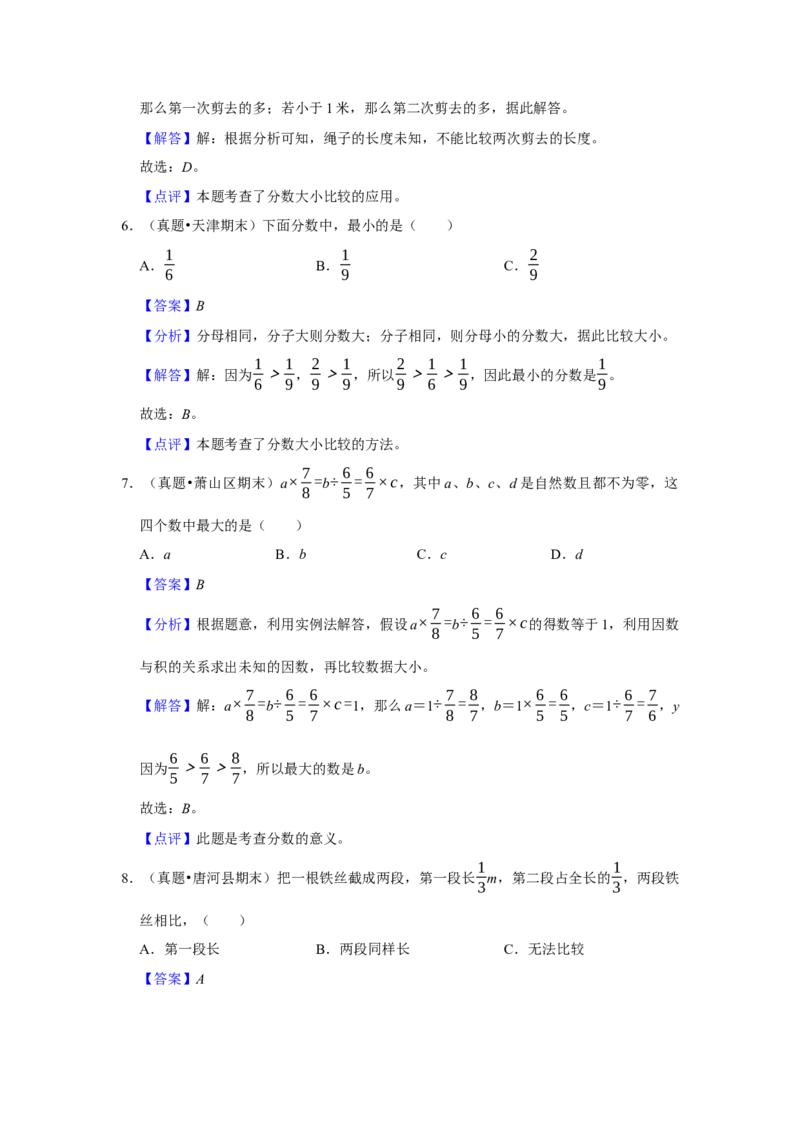 那么第一次剪去的多；若小于1米，那么第二次剪去的多，据此解答。

【解答】解：根据分析可知，绳子的长度未知，不能比较两次剪去的长度。

故选：D。

【点评】本题考查了分数大小比较的应用。

6.（真题•天津期末）下面分数中，最小的是（　　）

A．$\frac{1}{6}$ B．$\frac{1}{9}$ C．$\frac{2}{9}$

【答案】B

【分析】分母相同，分子大则分数大；分子相同，则分母小的分数大，据此比较大小。

【解答】解：因为$\frac{1}{6}>\frac{1}{9}$，$\frac{2}{9}>\frac{1}{9}$，所以$\frac{2}{9}>\frac{1}{6}>\frac{1}{9}$，因此最小的分数是$\frac{1}{9}$。

故选：B。

【点评】本题考查了分数大小比较的方法。

7.（真题•萧山区期末）$a\times\frac{7}{8}=b\div\frac{6}{5}=\frac{6}{7}\times c$，其中a、b、c、d是自然数且都不为零，这四个数中最大的是（　　）

A．a B．b C．c D．d

【答案】B

【分析】根据题意，利用实例法解答，假设$a\times\frac{7}{8}=b\div\frac{6}{5}=\frac{6}{7}\times c$的得数等于1，利用因数与积的关系求出未知的因数，再比较数据大小。

【解答】解：$a\times\frac{7}{8}=b\div\frac{6}{5}=\frac{6}{7}\times c=1$，那么$a=1\div\frac{7}{8}=\frac{8}{7}$，$b=1\times\frac{6}{5}=\frac{6}{5}$，$c=1\div\frac{6}{7}=\frac{7}{6}$，y

因为$\frac{6}{5}>\frac{6}{7}>\frac{8}{7}$，所以最大的数是b。

故选：B。

【点评】此题是考查分数的意义。

8.（真题•唐河县期末）把一根铁丝截成两段，第一段长$\frac{1}{3}m$，第二段占全长的$\frac{1}{3}$，两段铁丝相比，（　　）

A．第一段长 B．两段同样长 C．无法比较

【答案】A